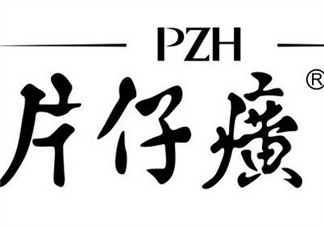 PZH
片仔癀®